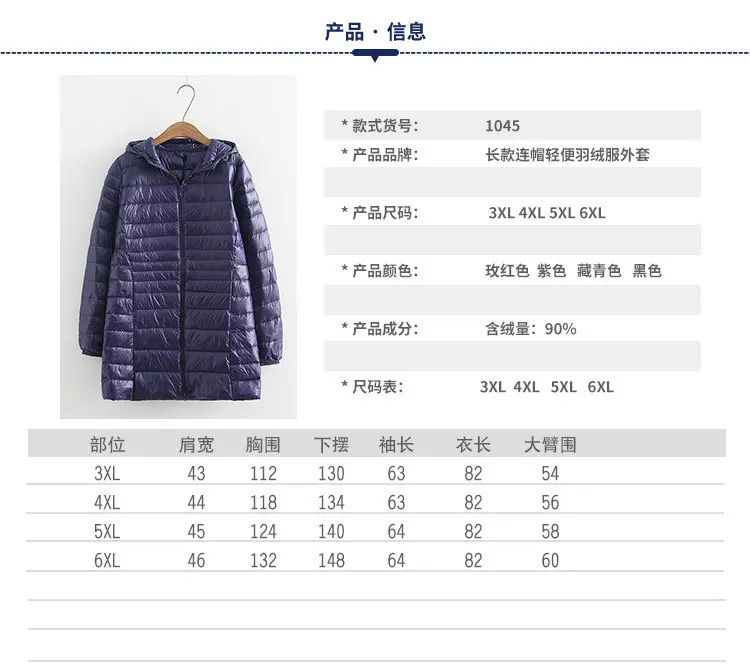 产品·信息

* 款式货号： 1045
* 产品品牌： 长款连帽轻便羽绒服外套
* 产品尺码： 3XL 4XL 5XL 6XL
* 产品颜色： 玫红色 紫色 藏青色 黑色
* 产品成分： 含绒量：90%
* 尺码表： 3XL 4XL 5XL 6XL

| 部位 | 肩宽 | 胸围 | 下摆 | 袖长 | 衣长 | 大臂围 |
|---|---|---|---|---|---|---|
| 3XL | 43 | 112 | 130 | 63 | 82 | 54 |
| 4XL | 44 | 118 | 134 | 63 | 82 | 56 |
| 5XL | 45 | 124 | 140 | 64 | 82 | 58 |
| 6XL | 46 | 132 | 148 | 64 | 82 | 60 |